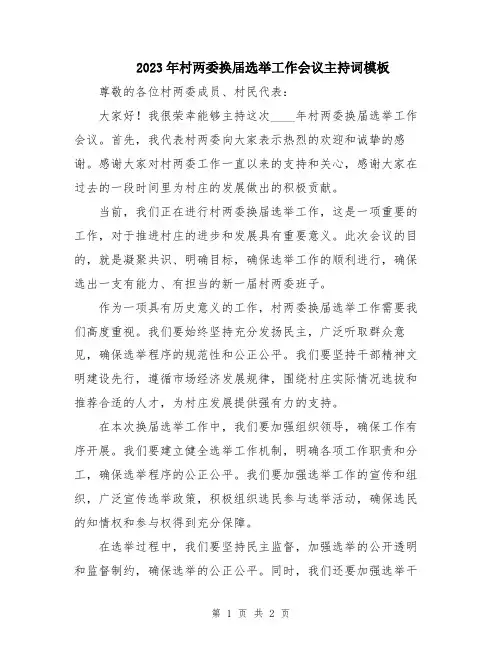 2023年村两委换届选举工作会议主持词模板

尊敬的各位村两委成员、村民代表：

大家好！我很荣幸能够主持这次____年村两委换届选举工作会议。首先，我代表村两委向大家表示热烈的欢迎和诚挚的感谢。感谢大家对村两委工作一直以来的支持和关心，感谢大家在过去的一段时间里为村庄的发展做出的积极贡献。

当前，我们正在进行村两委换届选举工作，这是一项重要的工作，对于推进村庄的进步和发展具有重要意义。此次会议的目的，就是凝聚共识、明确目标，确保选举工作的顺利进行，确保选出一支有能力、有担当的新一届村两委班子。

作为一项具有历史意义的工作，村两委换届选举工作需要我们高度重视。我们要始终坚持充分发扬民主，广泛听取群众意见，确保选举程序的规范性和公正公平。我们要坚持干部精神文明建设先行，遵循市场经济发展规律，围绕村庄实际情况选拔和推荐合适的人才，为村庄发展提供强有力的支持。

在本次换届选举工作中，我们要加强组织领导，确保工作有序开展。我们要建立健全选举工作机制，明确各项工作职责和分工，确保选举程序的公正公平。我们要加强选举工作的宣传和组织，广泛宣传选举政策，积极组织选民参与选举活动，确保选民的知情权和参与权得到充分保障。

在选举过程中，我们要坚持民主监督，加强选举的公开透明和监督制约，确保选举的公正公平。同时，我们还要加强选举干

第 1 页 共 2 页